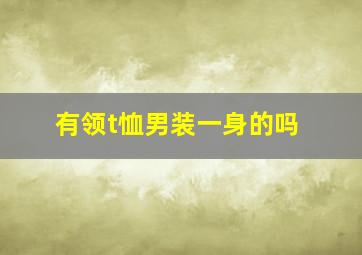 有领t恤男装一身的吗